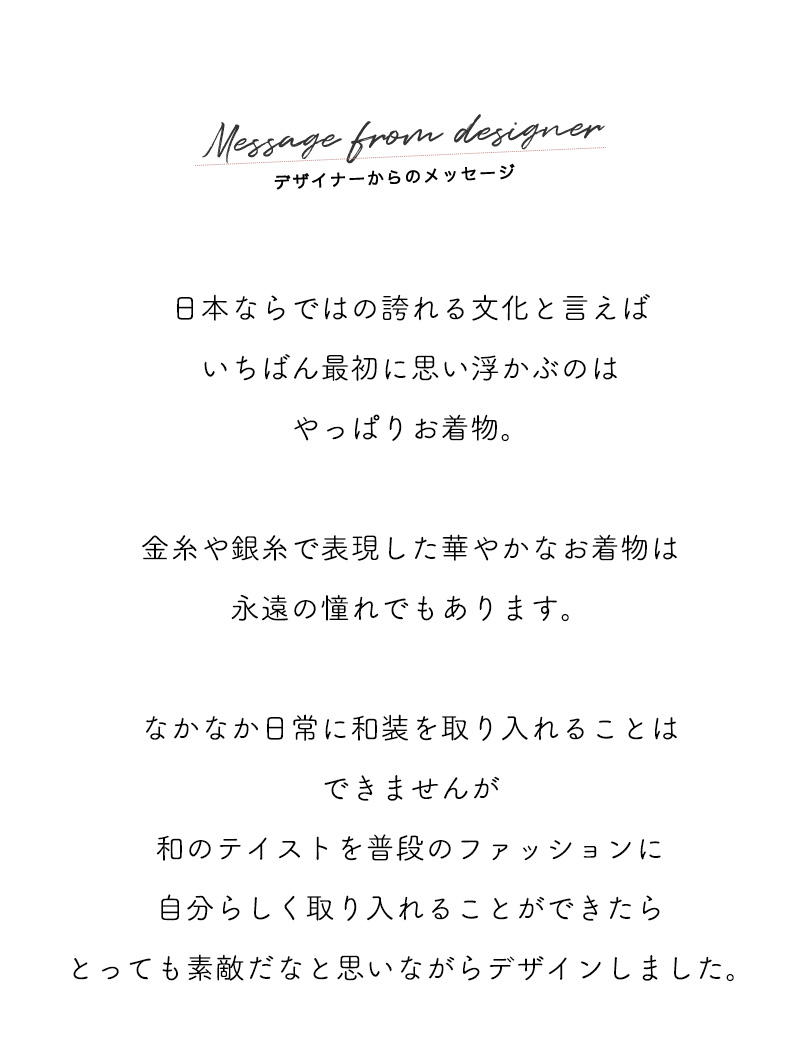 Message from designer
デザイナーからのメッセージ

日本ならではの誇れる文化と言えば
いちばん最初に思い浮かぶのは
やっぱりお着物。

金糸や銀糸で表現した華やかなお着物は
永遠の憧れでもあります。

なかなか日常に和装を取り入れることは
できませんが
和のテイストを普段のファッションに
自分らしく取り入れることができたら
とっても素敵だなと思いながらデザインしました。